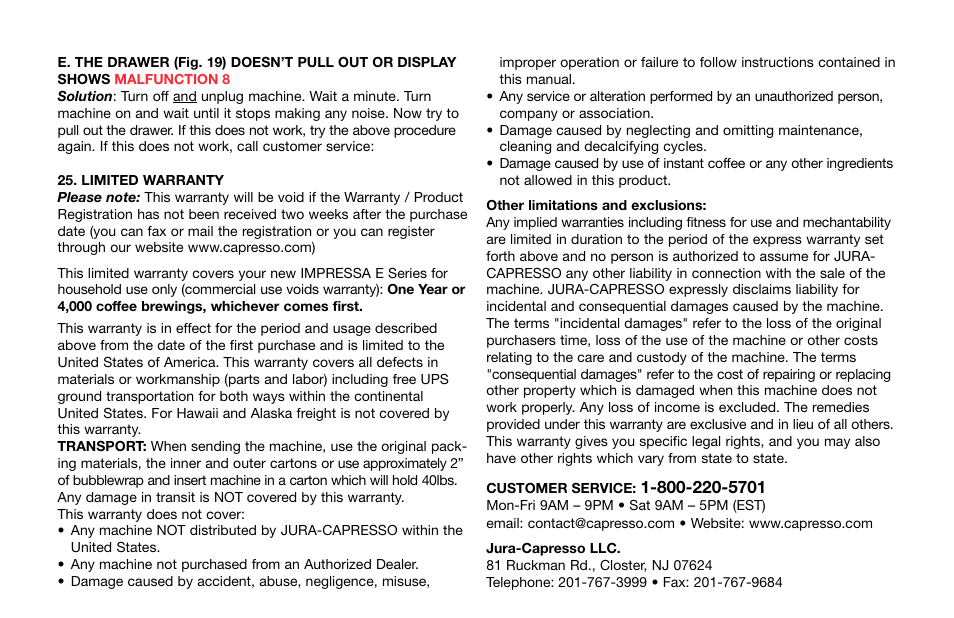 E. THE DRAWER (Fig. 19) DOESN'T PULL OUT OR DISPLAY SHOWS MALFUNCTION 8
Solution: Turn off and unplug machine. Wait a minute. Turn machine on and wait until it stops making any noise. Now try to pull out the drawer. If this does not work, try the above procedure again. If this does not work, call customer service:

25. LIMITED WARRANTY
Please note: This warranty will be void if the Warranty / Product Registration has not been received two weeks after the purchase date (you can fax or mail the registration or you can register through our website www.capresso.com)

This limited warranty covers your new IMPRESSA E Series for household use only (commercial use voids warranty): One Year or 4,000 coffee brewings, whichever comes first.

This warranty is in effect for the period and usage described above from the date of the first purchase and is limited to the United States of America. This warranty covers all defects in materials or workmanship (parts and labor) including free UPS ground transportation for both ways within the continental United States. For Hawaii and Alaska freight is not covered by this warranty.
TRANSPORT: When sending the machine, use the original packing materials, the inner and outer cartons or use approximately 2" of bubblewrap and insert machine in a carton which will hold 40lbs. Any damage in transit is NOT covered by this warranty.
This warranty does not cover:
• Any machine NOT distributed by JURA-CAPRESSO within the United States.
• Any machine not purchased from an Authorized Dealer.
• Damage caused by accident, abuse, negligence, misuse, improper operation or failure to follow instructions contained in this manual.
• Any service or alteration performed by an unauthorized person, company or association.
• Damage caused by neglecting and omitting maintenance, cleaning and decalcifying cycles.
• Damage caused by use of instant coffee or any other ingredients not allowed in this product.

Other limitations and exclusions:
Any implied warranties including fitness for use and mechantability are limited in duration to the period of the express warranty set forth above and no person is authorized to assume for JURA-CAPRESSO any other liability in connection with the sale of the machine. JURA-CAPRESSO expressly disclaims liability for incidental and consequential damages caused by the machine. The terms "incidental damages" refer to the loss of the original purchasers time, loss of the use of the machine or other costs relating to the care and custody of the machine. The terms "consequential damages" refer to the cost of repairing or replacing other property which is damaged when this machine does not work properly. Any loss of income is excluded. The remedies provided under this warranty are exclusive and in lieu of all others. This warranty gives you specific legal rights, and you may also have other rights which vary from state to state.

CUSTOMER SERVICE: 1-800-220-5701
Mon-Fri 9AM – 9PM • Sat 9AM – 5PM (EST)
email: contact@capresso.com • Website: www.capresso.com

Jura-Capresso LLC.
81 Ruckman Rd., Closter, NJ 07624
Telephone: 201-767-3999 • Fax: 201-767-9684